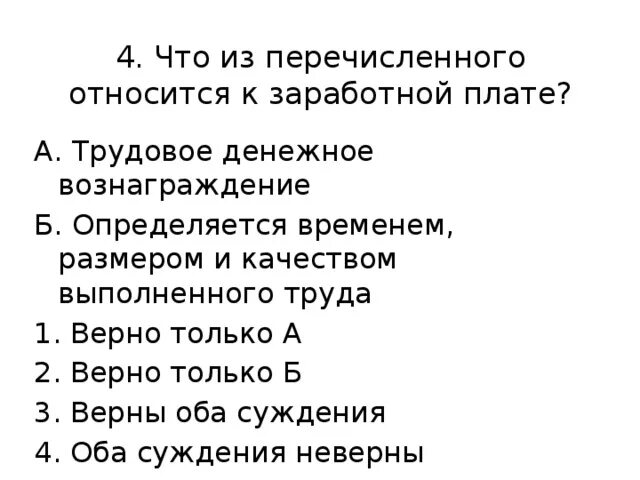 4. Что из перечисленного относится к заработной плате?

А. Трудовое денежное вознаграждение

Б. Определяется временем, размером и качеством выполненного труда

1. Верно только А

2. Верно только Б

3. Верны оба суждения

4. Оба суждения неверны